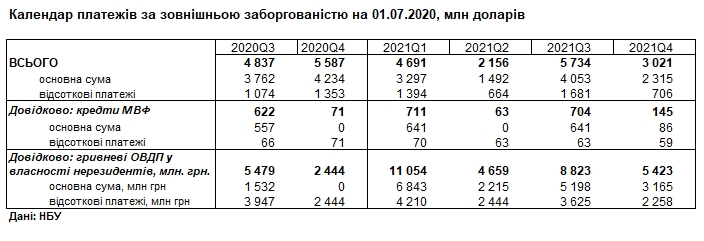 Календар платежів за зовнішньою заборгованістю на 01.07.2020, млн доларів

| | 2020Q3 | 2020Q4 | 2021Q1 | 2021Q2 | 2021Q3 | 2021Q4 |
|---|---|---|---|---|---|---|
| ВСЬОГО | 4 837 | 5 587 | 4 691 | 2 156 | 5 734 | 3 021 |
| основна сума | 3 762 | 4 234 | 3 297 | 1 492 | 4 053 | 2 315 |
| відсоткові платежі | 1 074 | 1 353 | 1 394 | 664 | 1 681 | 706 |
| Довідково: кредити МВФ | 622 | 71 | 711 | 63 | 704 | 145 |
| основна сума | 557 | 0 | 641 | 0 | 641 | 86 |
| відсоткові платежі | 66 | 71 | 70 | 63 | 63 | 59 |
| Довідково: гривневі ОВДП у власності нерезидентів, млн. грн. | 5 479 | 2 444 | 11 054 | 4 659 | 8 823 | 5 423 |
| основна сума, млн грн | 1 532 | 0 | 6 843 | 2 215 | 5 198 | 3 165 |
| відсоткові платежі, млн грн | 3 947 | 2 444 | 4 210 | 2 444 | 3 625 | 2 258 |

Дані: НБУ